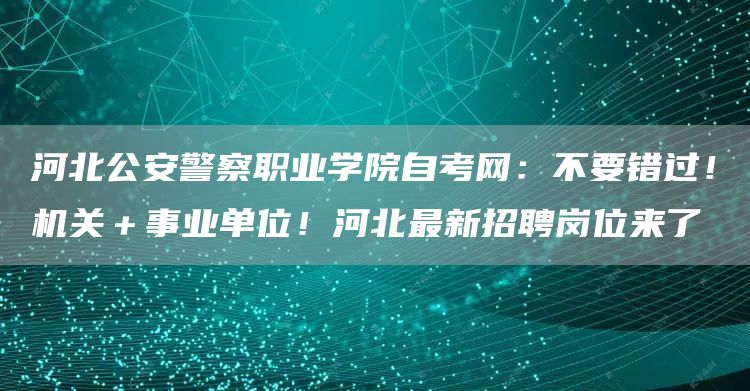 河北公安警察职业学院自考网：不要错过！机关＋事业单位！河北最新招聘岗位来了